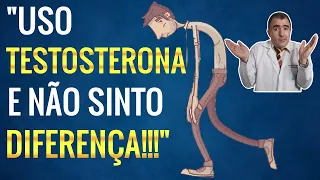 "USO TESTOSTERONA E NÃO SINTO DIFERENÇA!!!"